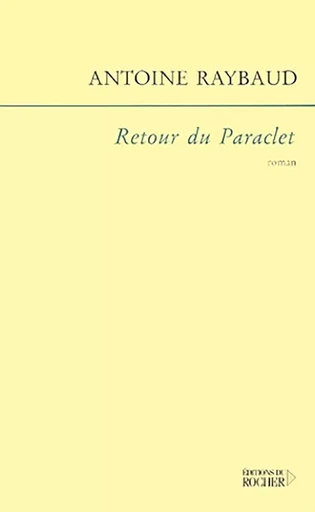 ANTOINE RAYBAUD

Retour du Paraclet

roman

ÉDITIONS DU
ROCHER